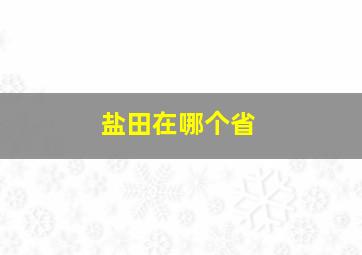 盐田在哪个省